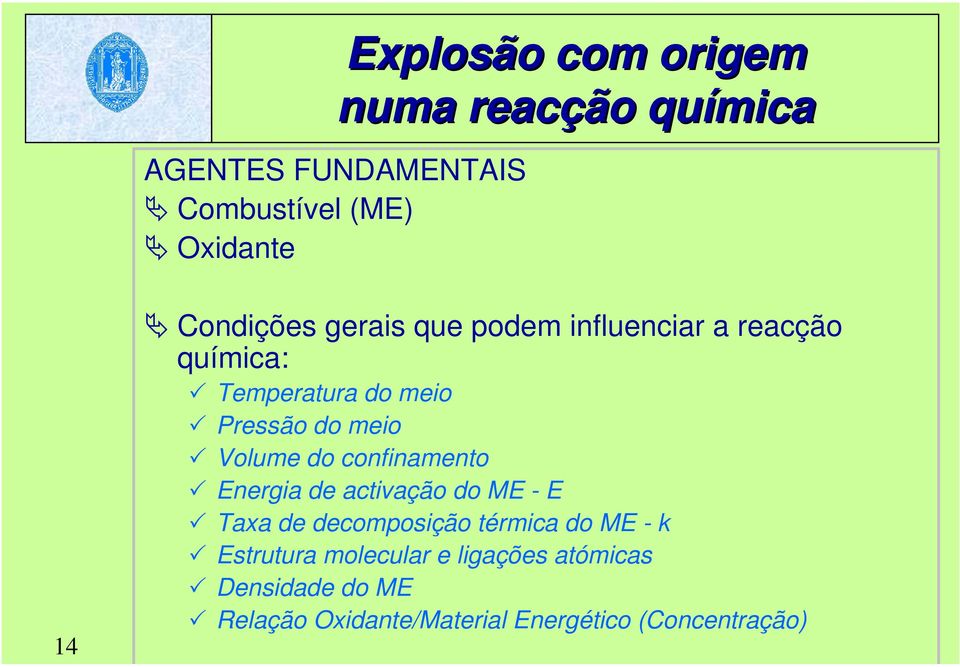 Explosão com origem numa reacção química

AGENTES FUNDAMENTAIS
Combustível (ME)
Oxidante

Condições gerais que podem influenciar a reacção química:
Temperatura do meio
Pressão do meio
Volume do confinamento
Energia de activação do ME - E
Taxa de decomposição térmica do ME - k
Estrutura molecular e ligações atómicas
Densidade do ME
Relação Oxidante/Material Energético (Concentração)

14